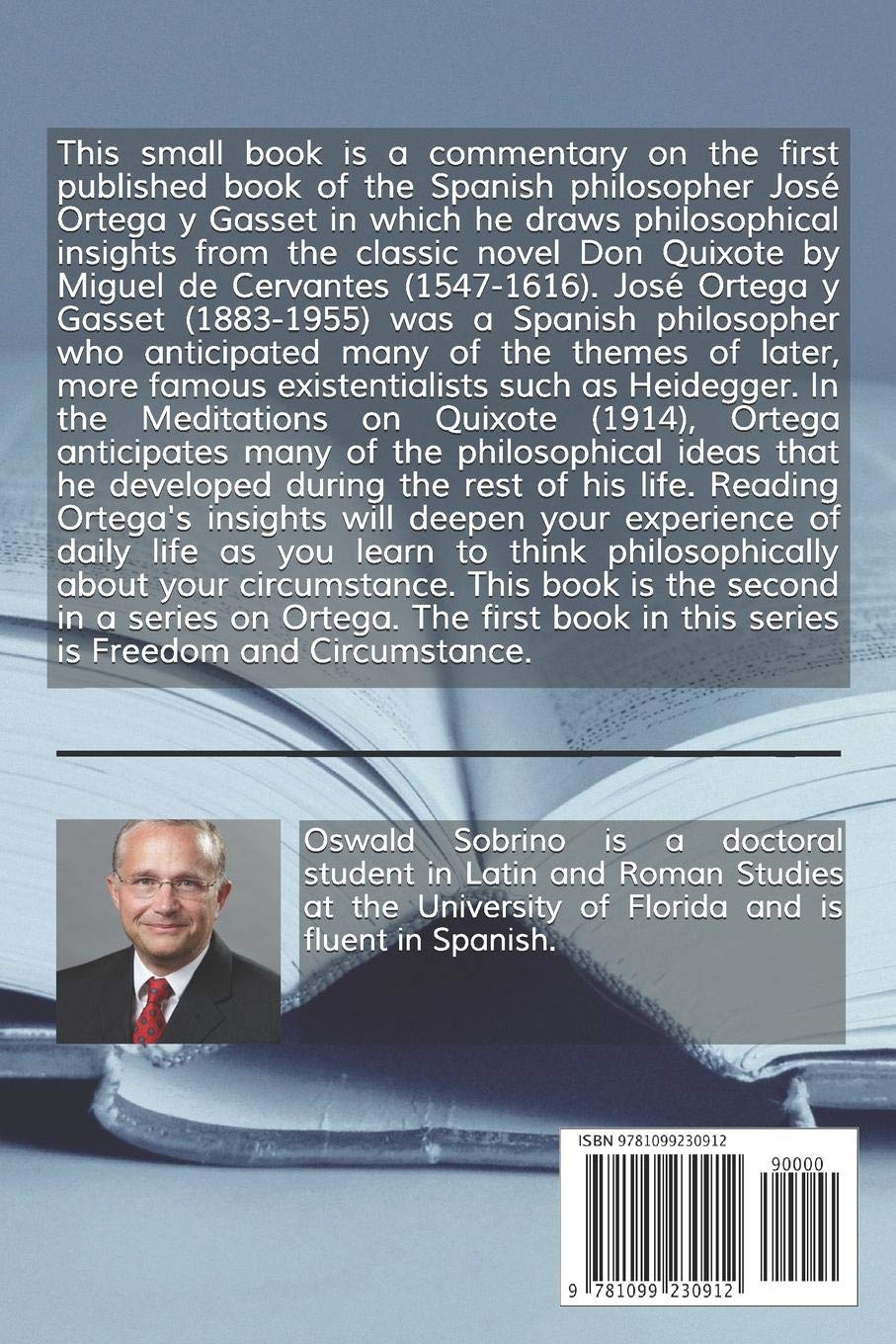 This small book is a commentary on the first published book of the Spanish philosopher José Ortega y Gasset in which he draws philosophical insights from the classic novel Don Quixote by Miguel de Cervantes (1547-1616). José Ortega y Gasset (1883-1955) was a Spanish philosopher who anticipated many of the themes of later, more famous existentialists such as Heidegger. In the Meditations on Quixote (1914), Ortega anticipates many of the philosophical ideas that he developed during the rest of his life. Reading Ortega's insights will deepen your experience of daily life as you learn to think philosophically about your circumstance. This book is the second in a series on Ortega. The first book in this series is Freedom and Circumstance.

Oswald Sobrino is a doctoral student in Latin and Roman Studies at the University of Florida and is fluent in Spanish.

ISBN 9781099230912

90000

9 781099 230912